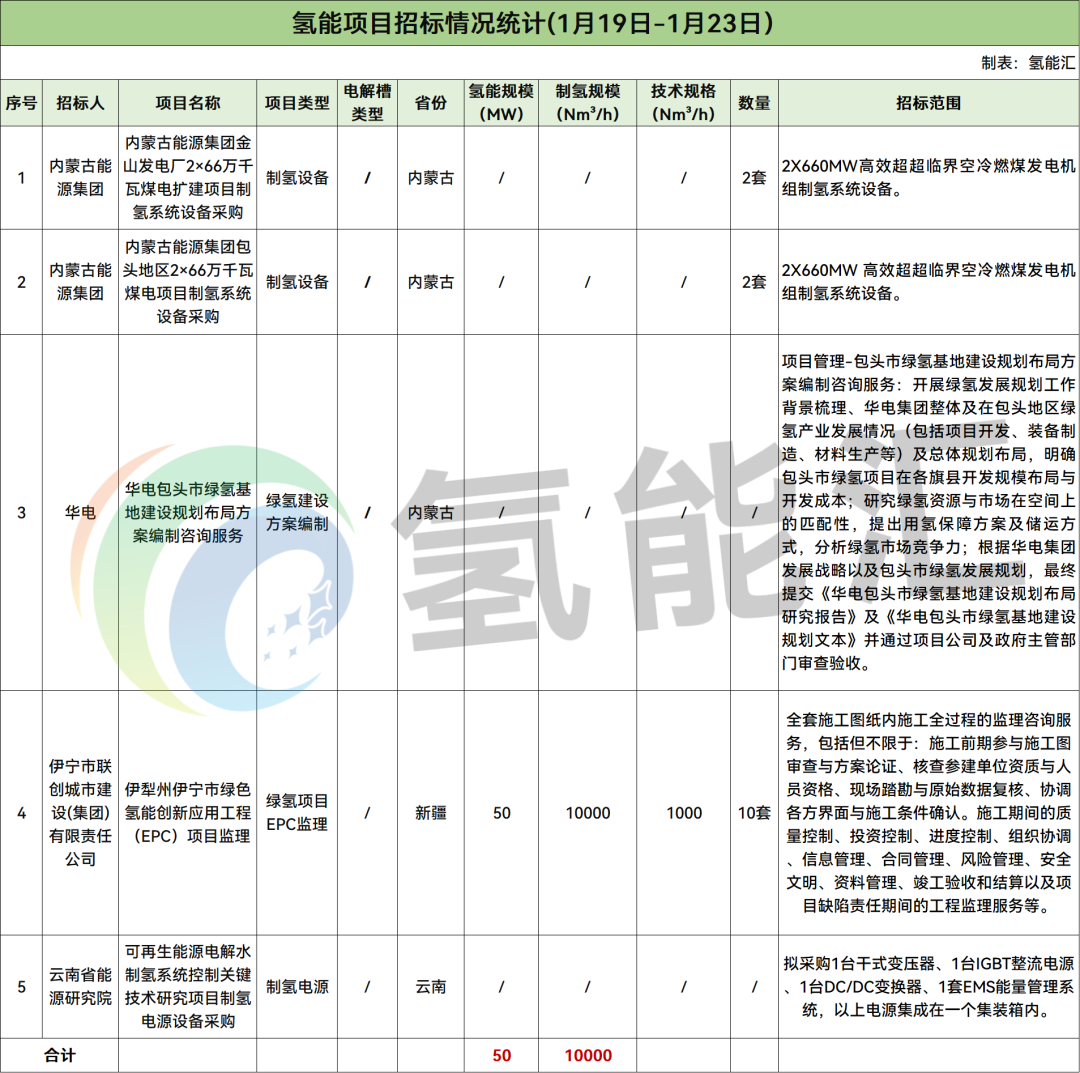 氢能项目招标情况统计(1月19日-1月23日)

制表：氢能汇

| 序号 | 招标人 | 项目名称 | 项目类型 | 电解槽类型 | 省份 | 氢能规模(MW) | 制氢规模($Nm^3/h$) | 技术规格($Nm^3/h$) | 数量 | 招标范围 |
|---|---|---|---|---|---|---|---|---|---|---|
| 1 | 内蒙古能源集团 | 内蒙古能源集团金山发电厂2×66万千瓦煤电扩建项目制氢系统设备采购 | 制氢设备 | / | 内蒙古 | / | / | / | 2套 | 2X660MW高效超超临界空冷燃煤发电机组制氢系统设备。 |
| 2 | 内蒙古能源集团 | 内蒙古能源集团包头地区2×66万千瓦煤电项目制氢系统设备采购 | 制氢设备 | / | 内蒙古 | / | / | / | 2套 | 2X660MW 高效超超临界空冷燃煤发电机组制氢系统设备。 |
| 3 | 华电 | 华电包头市绿氢基地建设规划布局方案编制咨询服务 | 绿氢建设方案编制 | / | 内蒙古 | / | / | / | / | 项目管理-包头市绿氢基地建设规划布局方案编制咨询服务：开展绿氢发展规划工作背景梳理、华电集团整体及在包头地区绿氢产业发展情况（包括项目开发、装备制造、材料生产等）及总体规划布局，明确包头市绿氢项目在各旗县开发规模布局与开发成本；研究绿氢资源与市场在空间上的匹配性，提出用氢保障方案及储运方式，分析绿氢市场竞争力；根据华电集团发展战略以及包头市绿氢发展规划，最终提交《华电包头市绿氢基地建设规划布局研究报告》及《华电包头市绿氢基地建设规划文本》并通过项目公司及政府主管部门审查验收。 |
| 4 | 伊宁市联创城市建设(集团)有限责任公司 | 伊犁州伊宁市绿色氢能创新应用工程（EPC）项目监理 | 绿氢项目EPC监理 | / | 新疆 | 50 | 10000 | 1000 | 10套 | 全套施工图纸内施工全过程的监理咨询服务，包括但不限于：施工前期参与施工图审查与方案论证、核查参建单位资质与人员资格、现场踏勘与原始数据复核、协调各方界面与施工条件确认。施工期间的质量控制、投资控制、进度控制、组织协调、信息管理、合同管理、风险管理、安全文明、资料管理、竣工验收和结算以及项目缺陷责任期间的工程监理服务等。 |
| 5 | 云南省能源研究院 | 可再生能源电解水制氢系统控制关键技术研究项目制氢电源设备采购 | 制氢电源 | / | 云南 | / | / | / | / | 拟采购1台干式变压器、1台IGBT整流电源、1台DC/DC变换器、1套EMS能量管理系统，以上电源集成在一个集装箱内。 |
| 合计 | | | | | | 50 | 10000 | | | |

氢能